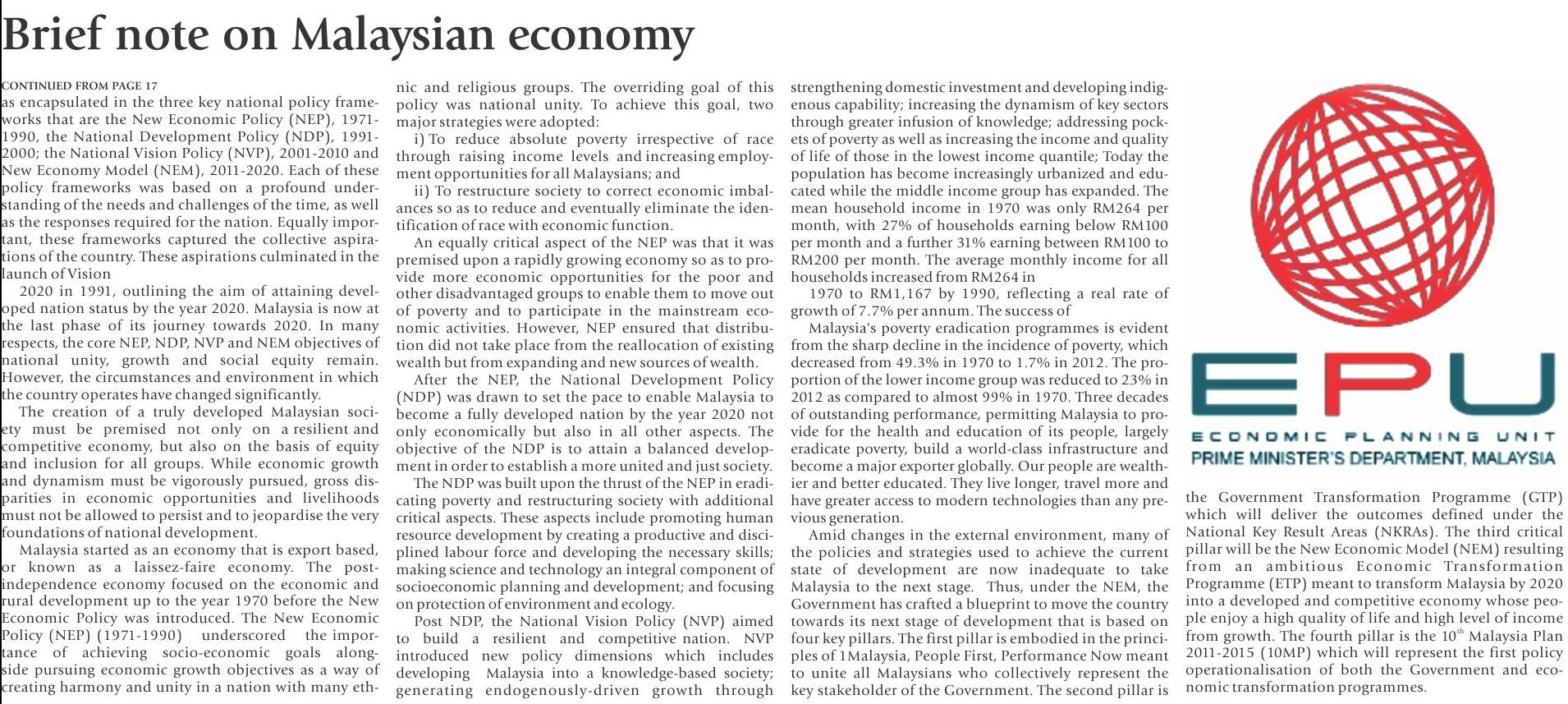 Brief note on Malaysian economy

CONTINUED FROM PAGE 17
as encapsulated in the three key national policy frameworks that are the New Economic Policy (NEP), 1971-1990, the National Development Policy (NDP), 1991-2000; the National Vision Policy (NVP), 2001-2010 and New Economy Model (NEM), 2011-2020. Each of these policy frameworks was based on a profound understanding of the needs and challenges of the time, as well as the responses required for the nation. Equally important, these frameworks captured the collective aspirations of the country. These aspirations culminated in the launch of Vision

2020 in 1991, outlining the aim of attaining developed nation status by the year 2020. Malaysia is now at the last phase of its journey towards 2020. In many respects, the core NEP, NDP, NVP and NEM objectives of national unity, growth and social equity remain. However, the circumstances and environment in which the country operates have changed significantly.

The creation of a truly developed Malaysian society must be premised not only on a resilient and competitive economy, but also on the basis of equity and inclusion for all groups. While economic growth and dynamism must be vigorously pursued, gross disparities in economic opportunities and livelihoods must not be allowed to persist and to jeopardise the very foundations of national development.

Malaysia started as an economy that is export based, or known as a laissez-faire economy. The post-independence economy focused on the economic and rural development up to the year 1970 before the New Economic Policy was introduced. The New Economic Policy (NEP) (1971-1990) underscored the importance of achieving socio-economic goals alongside pursuing economic growth objectives as a way of creating harmony and unity in a nation with many ethnic and religious groups. The overriding goal of this policy was national unity. To achieve this goal, two major strategies were adopted:

i) To reduce absolute poverty irrespective of race through raising income levels and increasing employment opportunities for all Malaysians; and

ii) To restructure society to correct economic imbalances so as to reduce and eventually eliminate the identification of race with economic function.

An equally critical aspect of the NEP was that it was premised upon a rapidly growing economy so as to provide more economic opportunities for the poor and other disadvantaged groups to enable them to move out of poverty and to participate in the mainstream economic activities. However, NEP ensured that distribution did not take place from the reallocation of existing wealth but from expanding and new sources of wealth.

After the NEP, the National Development Policy (NDP) was drawn to set the pace to enable Malaysia to become a fully developed nation by the year 2020 not only economically but also in all other aspects. The objective of the NDP is to attain a balanced development in order to establish a more united and just society.

The NDP was built upon the thrust of the NEP in eradicating poverty and restructuring society with additional critical aspects. These aspects include promoting human resource development by creating a productive and disciplined labour force and developing the necessary skills; making science and technology an integral component of socioeconomic planning and development; and focusing on protection of environment and ecology.

Post NDP, the National Vision Policy (NVP) aimed to build a resilient and competitive nation. NVP introduced new policy dimensions which includes developing Malaysia into a knowledge-based society; generating endogenously-driven growth through strengthening domestic investment and developing indigenous capability; increasing the dynamism of key sectors through greater infusion of knowledge; addressing pockets of poverty as well as increasing the income and quality of life of those in the lowest income quantile; Today the population has become increasingly urbanized and educated while the middle income group has expanded. The mean household income in 1970 was only RM264 per month, with 27% of households earning below RM100 per month and a further 31% earning between RM100 to RM200 per month. The average monthly income for all households increased from RM264 in

1970 to RM1,167 by 1990, reflecting a real rate of growth of 7.7% per annum. The success of

Malaysia's poverty eradication programmes is evident from the sharp decline in the incidence of poverty, which decreased from 49.3% in 1970 to 1.7% in 2012. The proportion of the lower income group was reduced to 23% in 2012 as compared to almost 99% in 1970. Three decades of outstanding performance, permitting Malaysia to provide for the health and education of its people, largely eradicate poverty, build a world-class infrastructure and become a major exporter globally. Our people are wealthier and better educated. They live longer, travel more and have greater access to modern technologies than any previous generation.

Amid changes in the external environment, many of the policies and strategies used to achieve the current state of development are now inadequate to take Malaysia to the next stage. Thus, under the NEM, the Government has crafted a blueprint to move the country towards its next stage of development that is based on four key pillars. The first pillar is embodied in the principles of 1Malaysia, People First, Performance Now meant to unite all Malaysians who collectively represent the key stakeholder of the Government. The second pillar is

EPU
ECONOMIC PLANNING UNIT
PRIME MINISTER'S DEPARTMENT, MALAYSIA

the Government Transformation Programme (GTP) which will deliver the outcomes defined under the National Key Result Areas (NKRAs). The third critical pillar will be the New Economic Model (NEM) resulting from an ambitious Economic Transformation Programme (ETP) meant to transform Malaysia by 2020 into a developed and competitive economy whose people enjoy a high quality of life and high level of income from growth. The fourth pillar is the $10^{th}$ Malaysia Plan 2011-2015 (10MP) which will represent the first policy operationalisation of both the Government and economic transformation programmes.